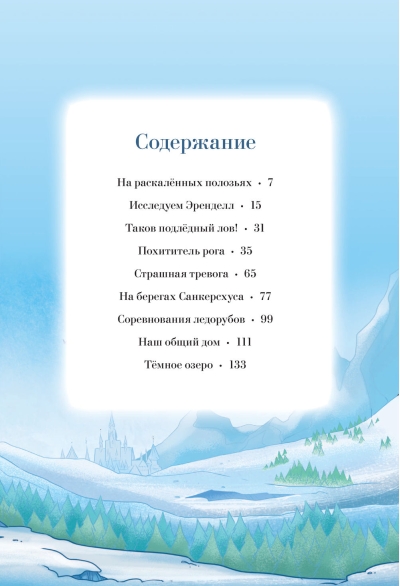 Содержание

На раскалённых полозьях • 7

Исследуем Эренделл • 15

Таков подлёдный лов! • 31

Похититель рога • 35

Страшная тревога • 65

На берегах Санкерехуса • 77

Соревнования ледорубов • 99

Наш общий дом • 111

Тёмное озеро • 133